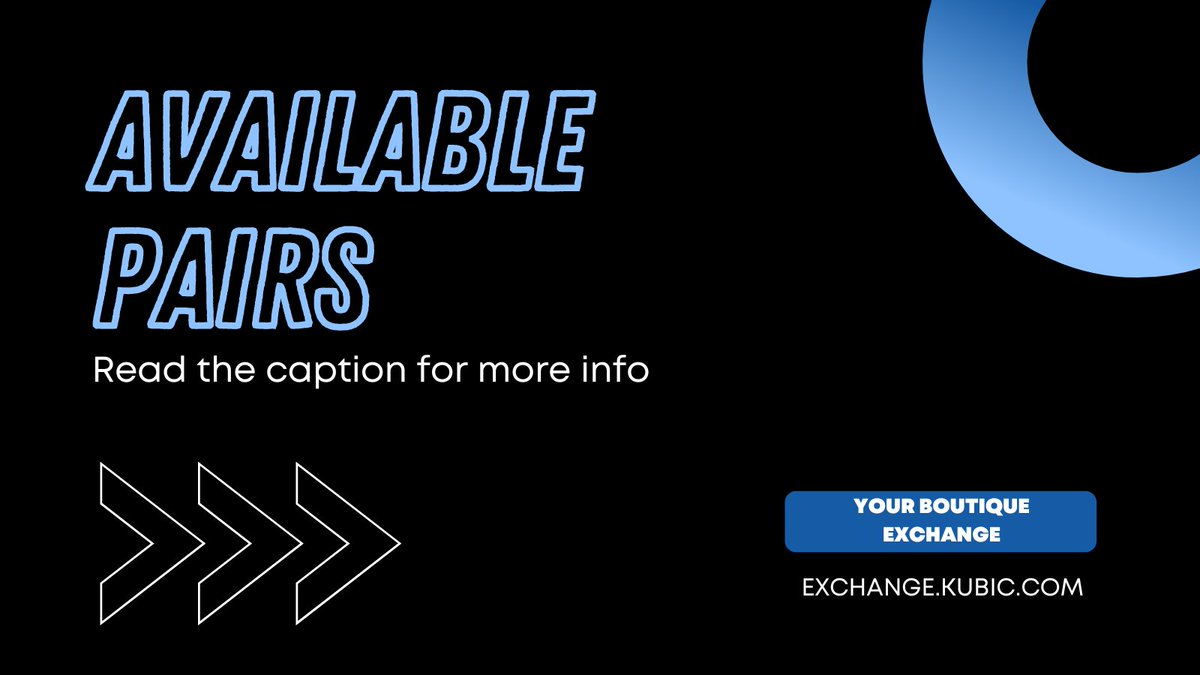 AVAILABLE PAIRS

Read the caption for more info

YOUR BOUTIQUE EXCHANGE

EXCHANGE.KUBIC.COM